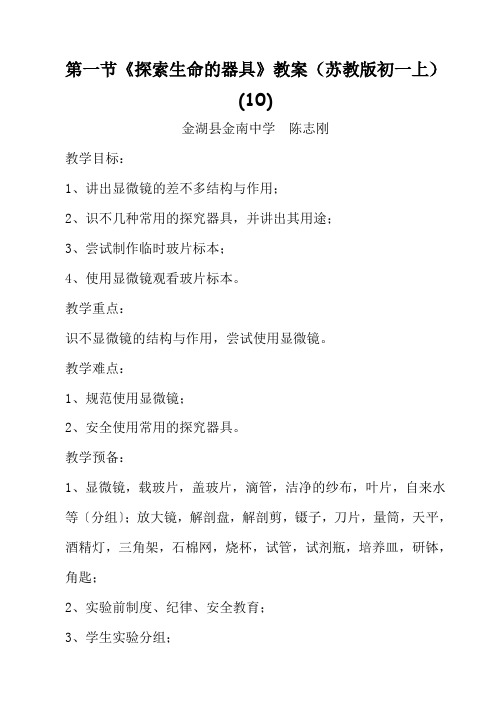 第一节《探索生命的器具》教案（苏教版初一上）(10)

金湖县金南中学　陈志刚

教学目标：

1、讲出显微镜的差不多结构与作用；

2、识不几种常用的探究器具，并讲出其用途；

3、尝试制作临时玻片标本；

4、使用显微镜观看玻片标本。

教学重点：

识不显微镜的结构与作用，尝试使用显微镜。

教学难点：

1、规范使用显微镜；

2、安全使用常用的探究器具。

教学预备：

1、显微镜，载玻片，盖玻片，滴管，洁净的纱布，叶片，自来水等〔分组〕；放大镜，解剖盘，解剖剪，镊子，刀片，量筒，天平，酒精灯，三角架，石棉网，烧杯，试管，试剂瓶，培养皿，研钵，角匙；

2、实验前制度、纪律、安全教育；

3、学生实验分组；